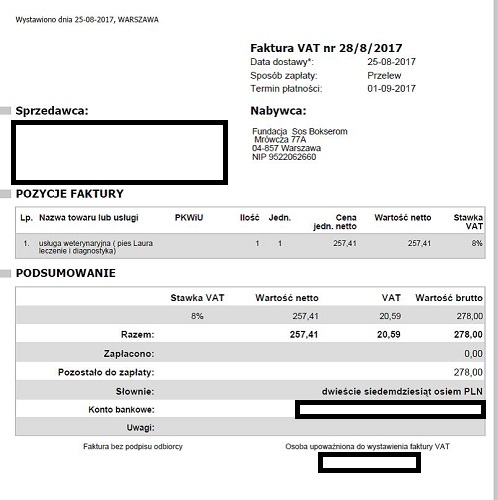 Wystawiono dnia 25-08-2017, WARSZAWA

Faktura VAT nr 28/8/2017
Data dostawy*: 25-08-2017
Sposób zapłaty: Przelew
Termin płatności: 01-09-2017

Sprzedawca:

Nabywca:

Fundacja Sos Bokserom
Mrówcza 77A
04-857 Warszawa
NIP 9522062660

POZYCJE FAKTURY

| Lp. | Nazwa towaru lub usługi | PKWiU | Ilość | Jedn. | Cena jedn. netto | Wartość netto | Stawka VAT |
|---|---|---|---|---|---|---|---|
| 1. | usługa weterynaryjna ( pies Laura leczenie i diagnostyka) | | 1 | 1 | 257,41 | 257,41 | 8% |

PODSUMOWANIE

| | Stawka VAT | Wartość netto | VAT | Wartość brutto |
|---|---|---|---|---|
| | 8% | 257,41 | 20,59 | 278,00 |
| Razem: | | 257,41 | 20,59 | 278,00 |
| Zapłacono: | | | | 0,00 |
| Pozostało do zapłaty: | | | | 278,00 |
| Słownie: | | | | dwieście siedemdziesiąt osiem PLN |
| Konto bankowe: | | | | |
| Uwagi: | | | | |

Faktura bez podpisu odbiorcy

Osoba upoważniona do wystawienia faktury VAT